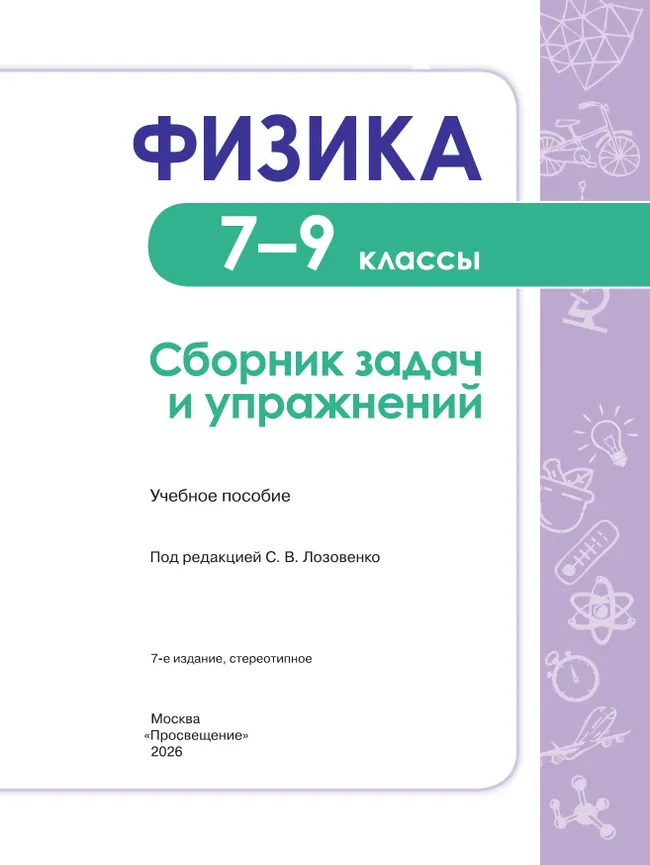 ФИЗИКА

7–9 классы

Сборник задач и упражнений

Учебное пособие

Под редакцией С. В. Лозовенко

7-е издание, стереотипное

Москва
«Просвещение»
2026